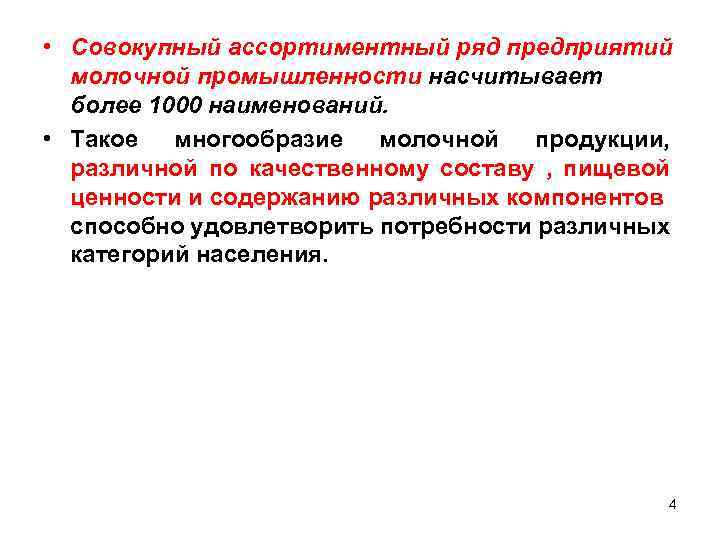 • Совокупный ассортиментный ряд предприятий молочной промышленности насчитывает более 1000 наименований.

• Такое многообразие молочной продукции, различной по качественному составу , пищевой ценности и содержанию различных компонентов способно удовлетворить потребности различных категорий населения.

4